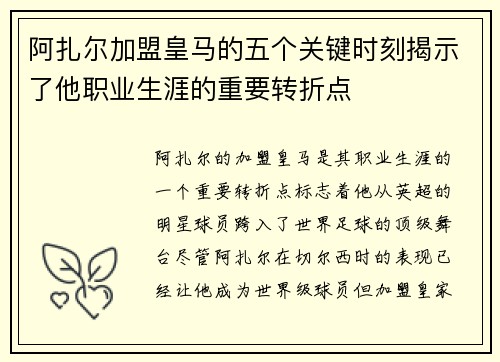 阿扎尔加盟皇马的五个关键时刻揭示了他职业生涯的重要转折点

阿扎尔的加盟皇马是其职业生涯的一个重要转折点标志着他从英超的明星球员跨入了世界足球的顶级舞台尽管阿扎尔在切尔西时的表现已经让他成为世界级球员但加盟皇家